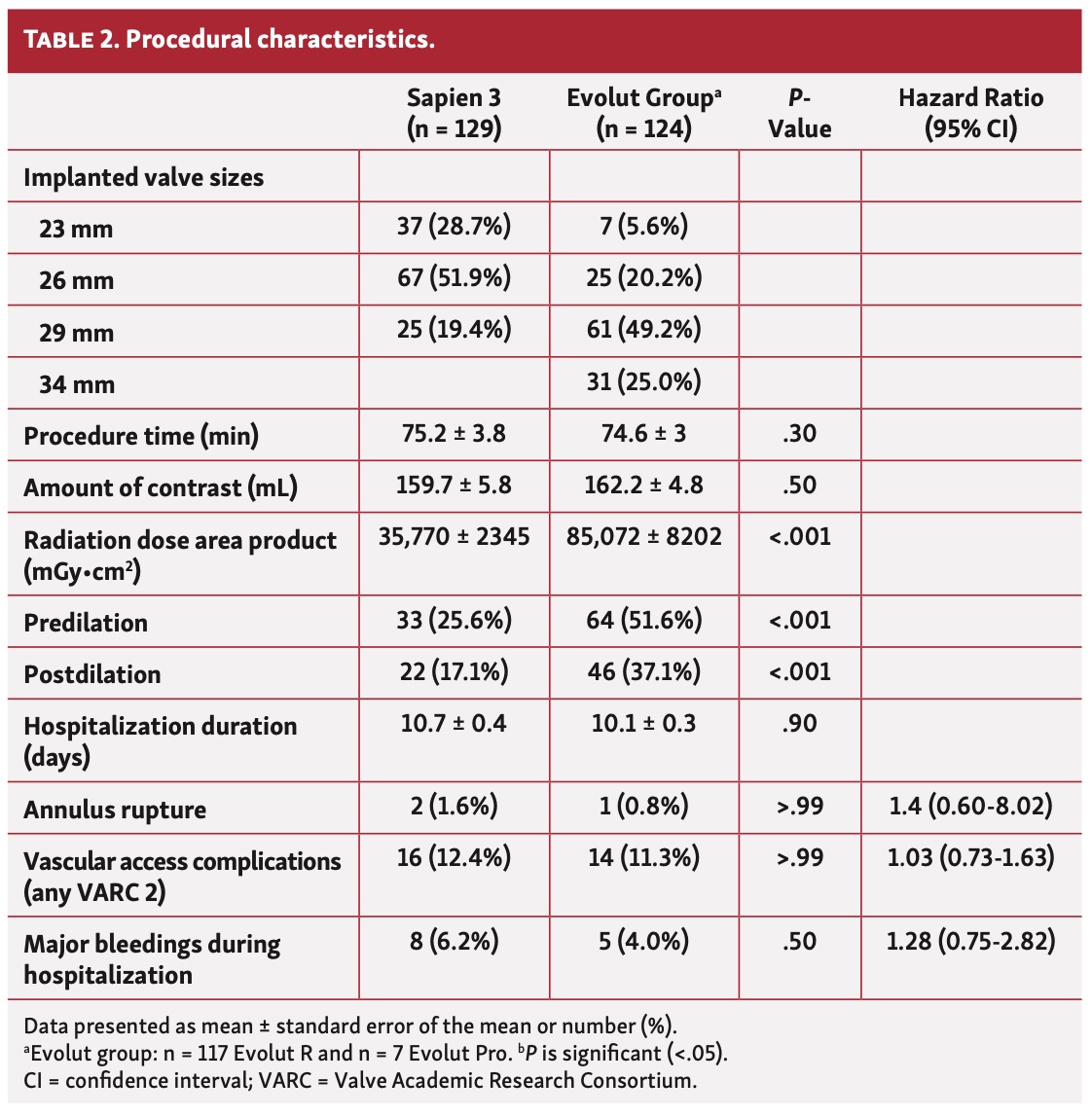 TABLE 2. Procedural characteristics.

| | Sapien 3 (n = 129) | Evolut Group$^a$ (n = 124) | P-Value | Hazard Ratio (95% CI) |
|---|---|---|---|---|
| Implanted valve sizes | | | | |
| 23 mm | 37 (28.7%) | 7 (5.6%) | | |
| 26 mm | 67 (51.9%) | 25 (20.2%) | | |
| 29 mm | 25 (19.4%) | 61 (49.2%) | | |
| 34 mm | | 31 (25.0%) | | |
| Procedure time (min) | 75.2 ± 3.8 | 74.6 ± 3 | .30 | |
| Amount of contrast (mL) | 159.7 ± 5.8 | 162.2 ± 4.8 | .50 | |
| Radiation dose area product (mGy•cm$^2$) | 35,770 ± 2345 | 85,072 ± 8202 | <.001 | |
| Predilation | 33 (25.6%) | 64 (51.6%) | <.001 | |
| Postdilation | 22 (17.1%) | 46 (37.1%) | <.001 | |
| Hospitalization duration (days) | 10.7 ± 0.4 | 10.1 ± 0.3 | .90 | |
| Annulus rupture | 2 (1.6%) | 1 (0.8%) | >.99 | 1.4 (0.60-8.02) |
| Vascular access complications (any VARC 2) | 16 (12.4%) | 14 (11.3%) | >.99 | 1.03 (0.73-1.63) |
| Major bleedings during hospitalization | 8 (6.2%) | 5 (4.0%) | .50 | 1.28 (0.75-2.82) |

Data presented as mean ± standard error of the mean or number (%).
$^a$Evolut group: n = 117 Evolut R and n = 7 Evolut Pro. $^b$P is significant (<.05).
CI = confidence interval; VARC = Valve Academic Research Consortium.